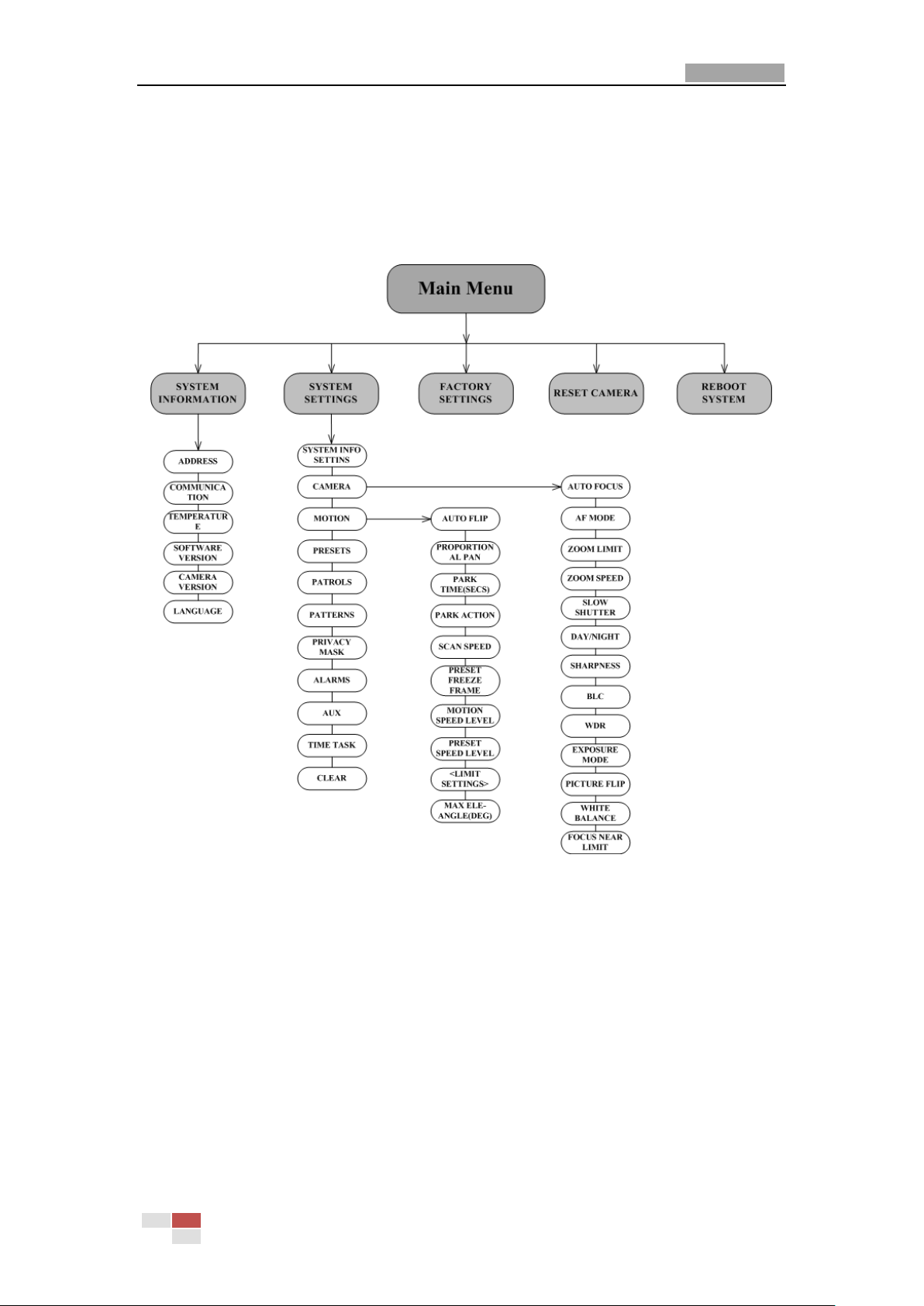 Main Menu

SYSTEM INFORMATION

SYSTEM SETTINGS

FACTORY SETTINGS

RESET CAMERA

REBOOT SYSTEM

ADDRESS

COMMUNICATION

TEMPERATURE

SOFTWARE VERSION

CAMERA VERSION

LANGUAGE

SYSTEM INFO SETTINS

CAMERA

MOTION

PRESETS

PATROLS

PATTERNS

PRIVACY MASK

ALARMS

AUX

TIME TASK

CLEAR

AUTO FLIP

PROPORTIONAL PAN

PARK TIME(SECS)

PARK ACTION

SCAN SPEED

PRESET FREEZE FRAME

MOTION SPEED LEVEL

PRESET SPEED LEVEL

<LIMIT SETTINGS>

MAX ELE-ANGLE(DEG)

AUTO FOCUS

AF MODE

ZOOM LIMIT

ZOOM SPEED

SLOW SHUTTER

DAY/NIGHT

SHARPNESS

BLC

WDR

EXPOSURE MODE

PICTURE FLIP

WHITE BALANCE

FOCUS NEAR LIMIT